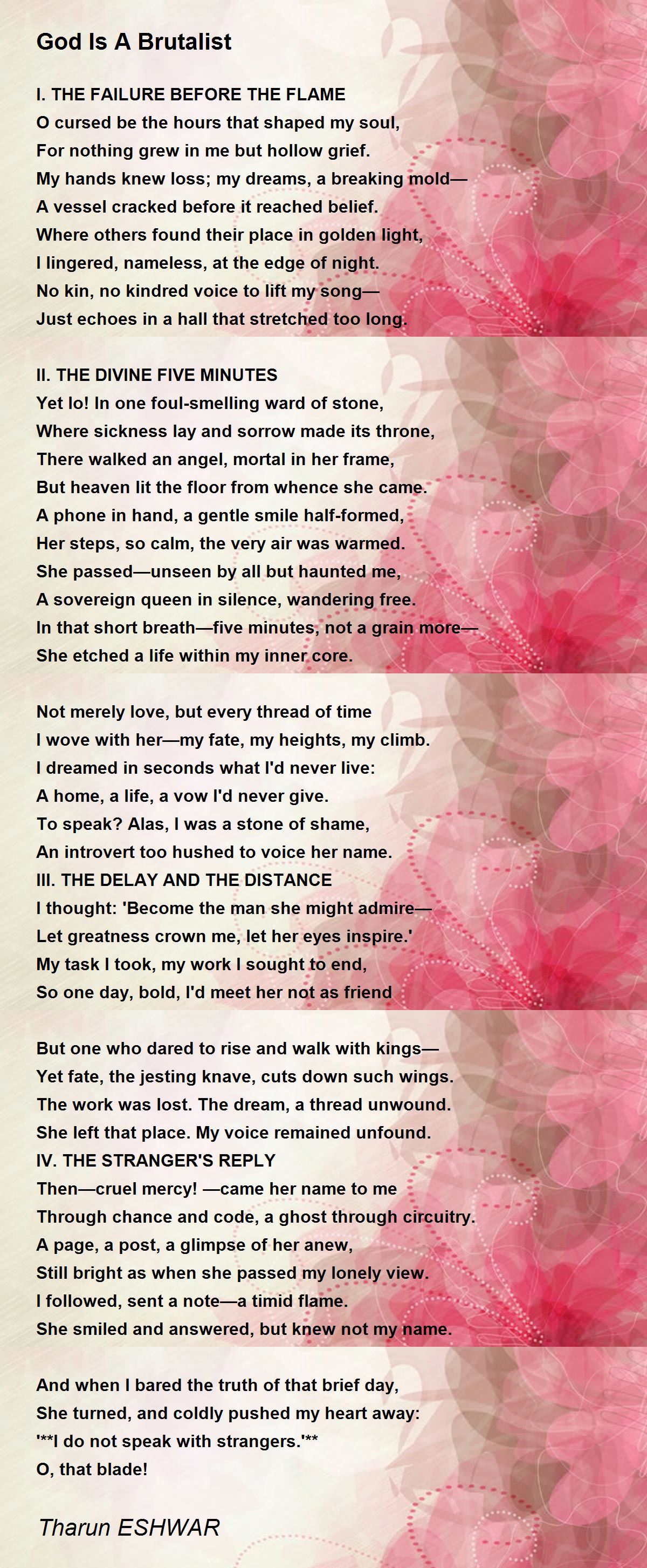 God Is A Brutalist

I. THE FAILURE BEFORE THE FLAME
O cursed be the hours that shaped my soul,
For nothing grew in me but hollow grief.
My hands knew loss; my dreams, a breaking mold—
A vessel cracked before it reached belief.
Where others found their place in golden light,
I lingered, nameless, at the edge of night.
No kin, no kindred voice to lift my song—
Just echoes in a hall that stretched too long.

II. THE DIVINE FIVE MINUTES
Yet lo! In one foul-smelling ward of stone,
Where sickness lay and sorrow made its throne,
There walked an angel, mortal in her frame,
But heaven lit the floor from whence she came.
A phone in hand, a gentle smile half-formed,
Her steps, so calm, the very air was warmed.
She passed—unseen by all but haunted me,
A sovereign queen in silence, wandering free.
In that short breath—five minutes, not a grain more—
She etched a life within my inner core.

Not merely love, but every thread of time
I wove with her—my fate, my heights, my climb.
I dreamed in seconds what I'd never live:
A home, a life, a vow I'd never give.
To speak? Alas, I was a stone of shame,
An introvert too hushed to voice her name.
III. THE DELAY AND THE DISTANCE
I thought: 'Become the man she might admire—
Let greatness crown me, let her eyes inspire.'
My task I took, my work I sought to end,
So one day, bold, I'd meet her not as friend

But one who dared to rise and walk with kings—
Yet fate, the jesting knave, cuts down such wings.
The work was lost. The dream, a thread unwound.
She left that place. My voice remained unfound.
IV. THE STRANGER'S REPLY
Then—cruel mercy! —came her name to me
Through chance and code, a ghost through circuitry.
A page, a post, a glimpse of her anew,
Still bright as when she passed my lonely view.
I followed, sent a note—a timid flame.
She smiled and answered, but knew not my name.

And when I bared the truth of that brief day,
She turned, and coldly pushed my heart away:
'**I do not speak with strangers.'**
O, that blade!

Tharun ESHWAR